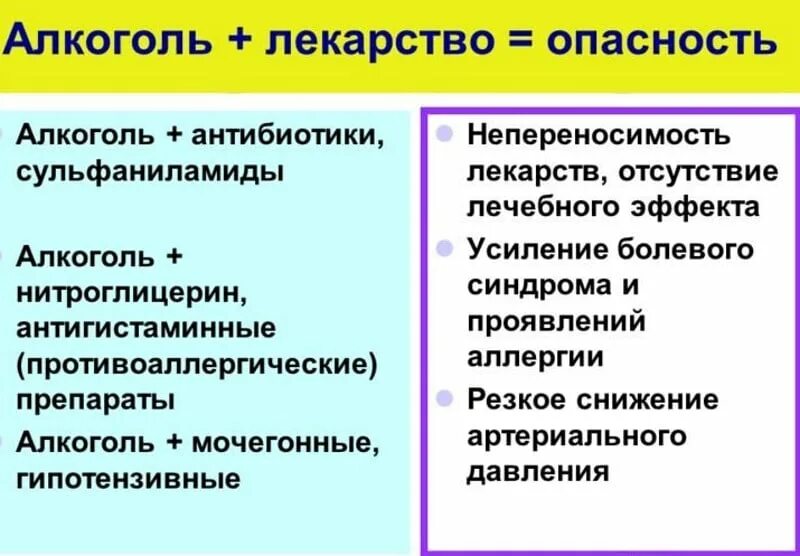 Алкоголь + лекарство = опасность

Алкоголь + антибиотики, сульфаниламиды

Алкоголь + нитроглицерин, антигистаминные (противоаллергические) препараты

Алкоголь + мочегонные, гипотензивные

Непереносимость лекарств, отсутствие лечебного эффекта

Усиление болевого синдрома и проявлений аллергии

Резкое снижение артериального давления